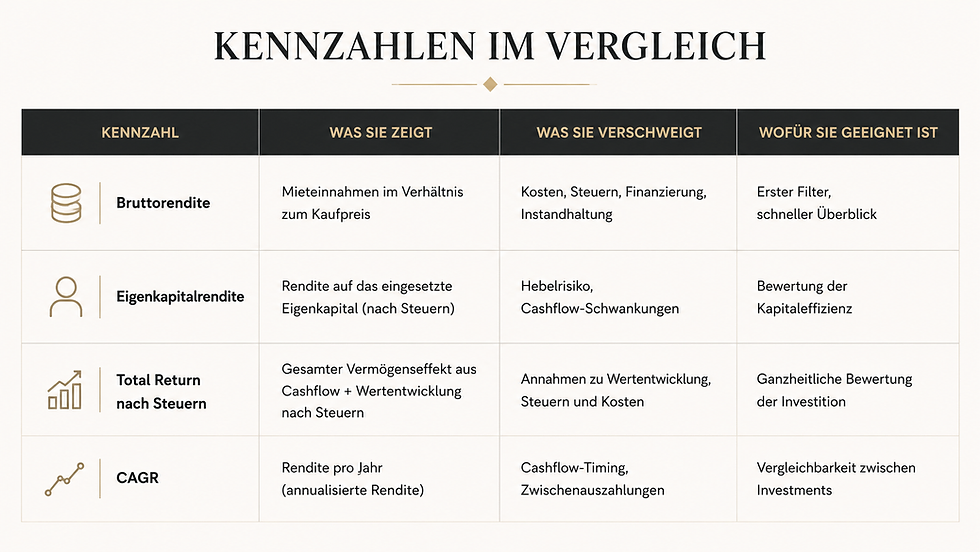 KENNZAHLEN IM VERGLEICH

| KENNZAHL | WAS SIE ZEIGT | WAS SIE VERSCHWEIGT | WOFÜR SIE GEEIGNET IST |
|---|---|---|---|
| Bruttorendite | Mieteinnahmen im Verhältnis zum Kaufpreis | Kosten, Steuern, Finanzierung, Instandhaltung | Erster Filter, schneller Überblick |
| Eigenkapitalrendite | Rendite auf das eingesetzte Eigenkapital (nach Steuern) | Hebelrisiko, Cashflow-Schwankungen | Bewertung der Kapitaleffizienz |
| Total Return nach Steuern | Gesamter Vermögenseffekt aus Cashflow + Wertentwicklung nach Steuern | Annahmen zu Wertentwicklung, Steuern und Kosten | Ganzheitliche Bewertung der Investition |
| CAGR | Rendite pro Jahr (annualisierte Rendite) | Cashflow-Timing, Zwischenauszahlungen | Vergleichbarkeit zwischen Investments |